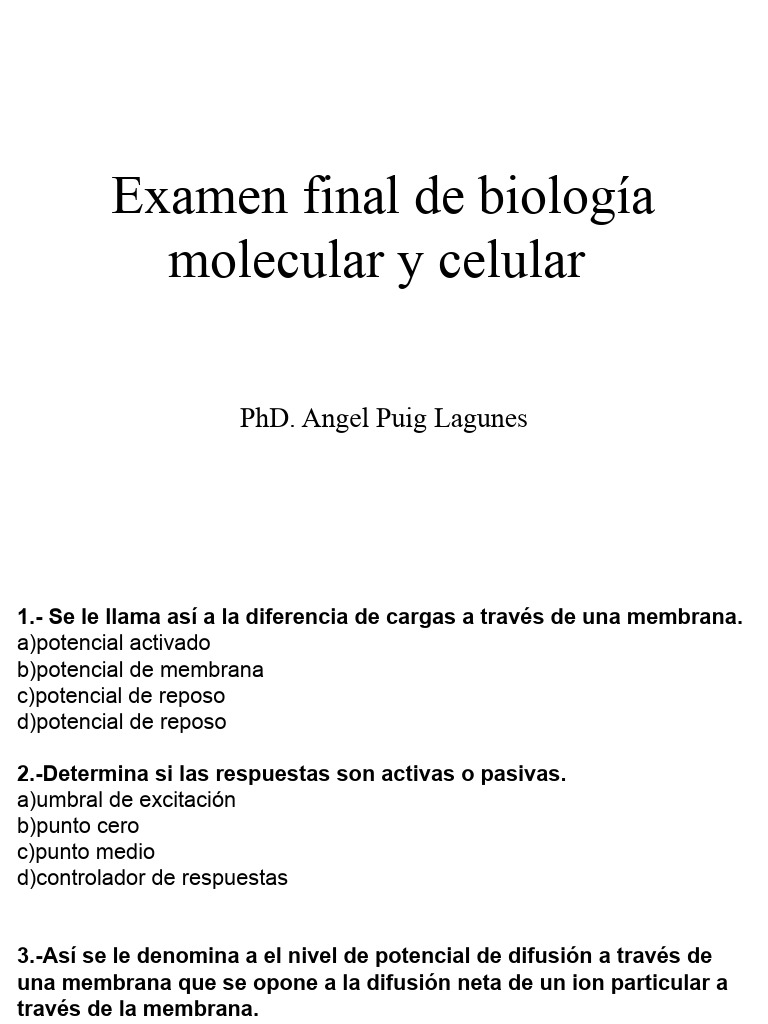 Examen final de biología molecular y celular

PhD. Angel Puig Lagunes

1.- Se le llama así a la diferencia de cargas a través de una membrana.
a)potencial activado
b)potencial de membrana
c)potencial de reposo
d)potencial de reposo

2.-Determina si las respuestas son activas o pasivas.
a)umbral de excitación
b)punto cero
c)punto medio
d)controlador de respuestas

3.-Así se le denomina a el nivel de potencial de difusión a través de una membrana que se opone a la difusión neta de un ion particular a través de la membrana.